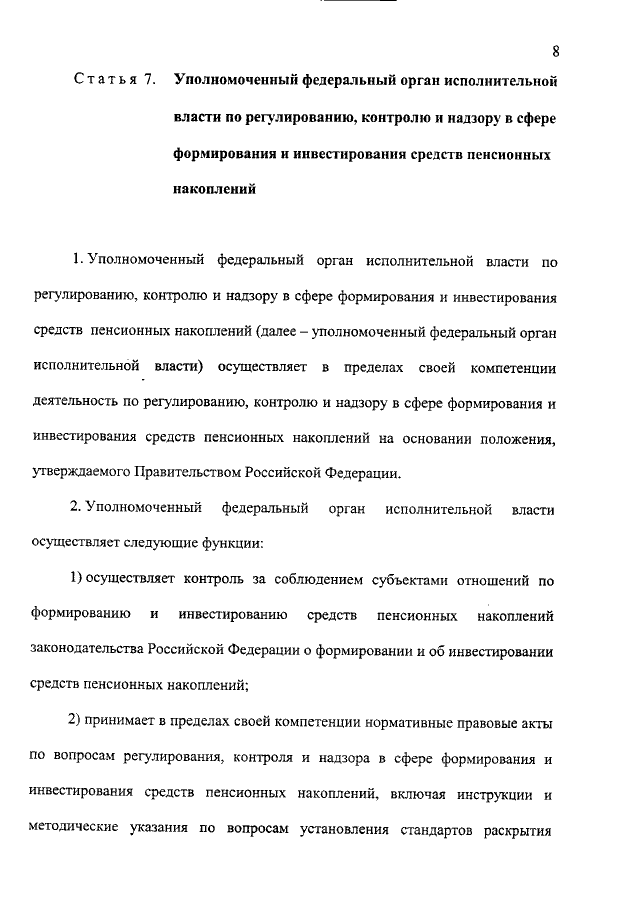 8

Статья 7. Уполномоченный федеральный орган исполнительной власти по регулированию, контролю и надзору в сфере формирования и инвестирования средств пенсионных накоплений

1. Уполномоченный федеральный орган исполнительной власти по регулированию, контролю и надзору в сфере формирования и инвестирования средств пенсионных накоплений (далее – уполномоченный федеральный орган исполнительной власти) осуществляет в пределах своей компетенции деятельность по регулированию, контролю и надзору в сфере формирования и инвестирования средств пенсионных накоплений на основании положения, утверждаемого Правительством Российской Федерации.

2. Уполномоченный федеральный орган исполнительной власти осуществляет следующие функции:

1) осуществляет контроль за соблюдением субъектами отношений по формированию и инвестированию средств пенсионных накоплений законодательства Российской Федерации о формировании и об инвестировании средств пенсионных накоплений;

2) принимает в пределах своей компетенции нормативные правовые акты по вопросам регулирования, контроля и надзора в сфере формирования и инвестирования средств пенсионных накоплений, включая инструкции и методические указания по вопросам установления стандартов раскрытия